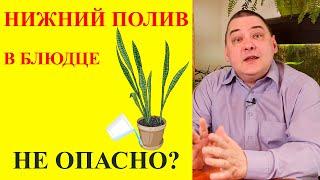 НИЖНИЙ ПОЛИВ

В БЛЮДЦЕ

НЕ ОПАСНО?